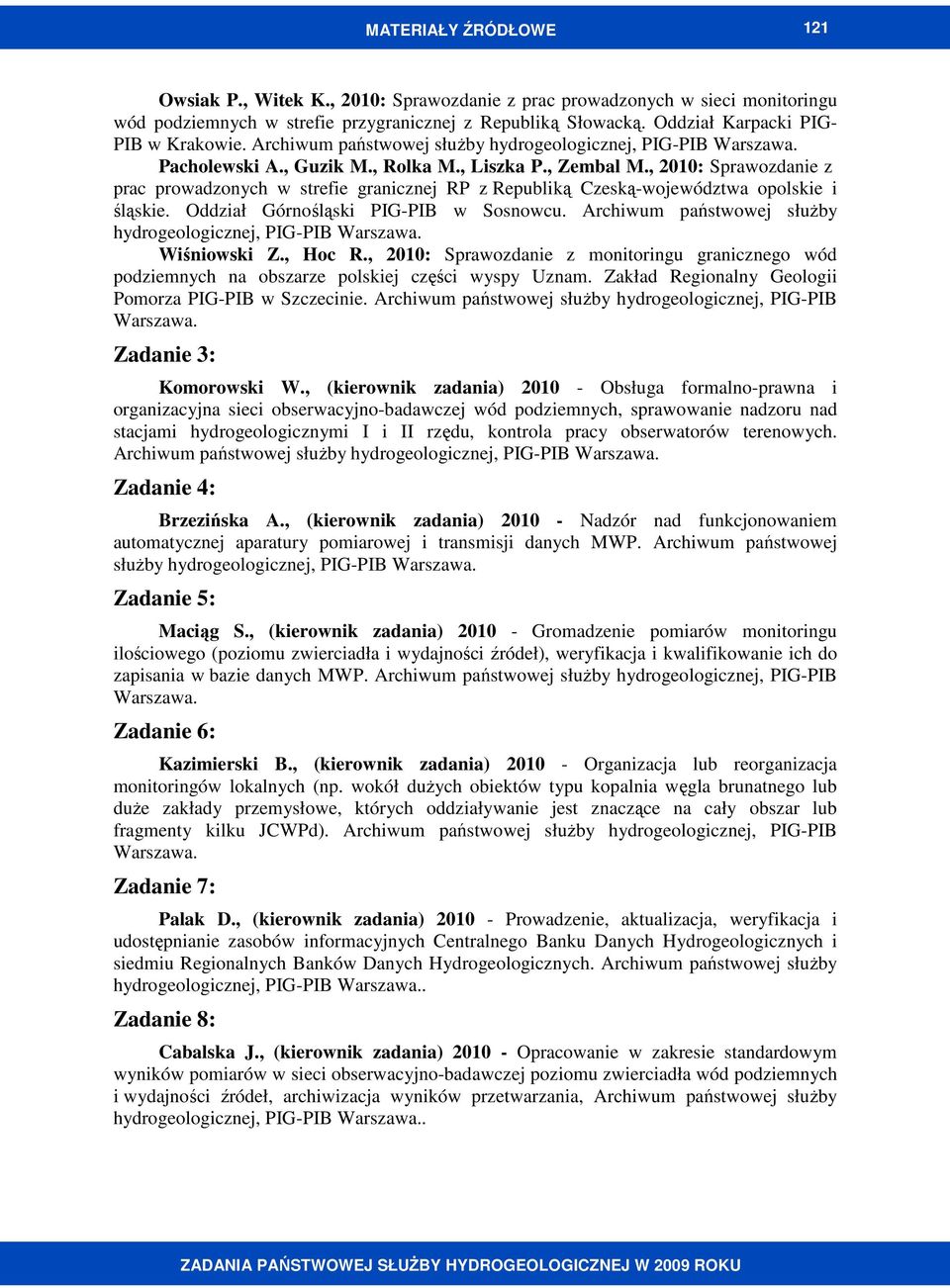 MATERIAŁY ŹRÓDŁOWE 121

Owsiak P., Witek K., 2010: Sprawozdanie z prac prowadzonych w sieci monitoringu wód podziemnych w strefie przygranicznej z Republiką Słowacką. Oddział Karpacki PIG-PIB w Krakowie. Archiwum państwowej służby hydrogeologicznej, PIG-PIB Warszawa.

Pacholewski A., Guzik M., Rolka M., Liszka P., Zembal M., 2010: Sprawozdanie z prac prowadzonych w strefie granicznej RP z Republiką Czeską-województwa opolskie i śląskie. Oddział Górnośląski PIG-PIB w Sosnowcu. Archiwum państwowej służby hydrogeologicznej, PIG-PIB Warszawa.

Wiśniowski Z., Hoc R., 2010: Sprawozdanie z monitoringu granicznego wód podziemnych na obszarze polskiej części wyspy Uznam. Zakład Regionalny Geologii Pomorza PIG-PIB w Szczecinie. Archiwum państwowej służby hydrogeologicznej, PIG-PIB Warszawa.

Zadanie 3:

Komorowski W., (kierownik zadania) 2010 - Obsługa formalno-prawna i organizacyjna sieci obserwacyjno-badawczej wód podziemnych, sprawowanie nadzoru nad stacjami hydrogeologicznymi I i II rzędu, kontrola pracy obserwatorów terenowych. Archiwum państwowej służby hydrogeologicznej, PIG-PIB Warszawa.

Zadanie 4:

Brzezińska A., (kierownik zadania) 2010 - Nadzór nad funkcjonowaniem automatycznej aparatury pomiarowej i transmisji danych MWP. Archiwum państwowej służby hydrogeologicznej, PIG-PIB Warszawa.

Zadanie 5:

Maciąg S., (kierownik zadania) 2010 - Gromadzenie pomiarów monitoringu ilościowego (poziomu zwierciadła i wydajności źródeł), weryfikacja i kwalifikowanie ich do zapisania w bazie danych MWP. Archiwum państwowej służby hydrogeologicznej, PIG-PIB Warszawa.

Zadanie 6:

Kazimierski B., (kierownik zadania) 2010 - Organizacja lub reorganizacja monitoringów lokalnych (np. wokół dużych obiektów typu kopalnia węgla brunatnego lub duże zakłady przemysłowe, których oddziaływanie jest znaczące na cały obszar lub fragmenty kilku JCWPd). Archiwum państwowej służby hydrogeologicznej, PIG-PIB Warszawa.

Zadanie 7:

Palak D., (kierownik zadania) 2010 - Prowadzenie, aktualizacja, weryfikacja i udostępnianie zasobów informacyjnych Centralnego Banku Danych Hydrogeologicznych i siedmiu Regionalnych Banków Danych Hydrogeologicznych. Archiwum państwowej służby hydrogeologicznej, PIG-PIB Warszawa..

Zadanie 8:

Cabalska J., (kierownik zadania) 2010 - Opracowanie w zakresie standardowym wyników pomiarów w sieci obserwacyjno-badawczej poziomu zwierciadła wód podziemnych i wydajności źródeł, archiwizacja wyników przetwarzania, Archiwum państwowej służby hydrogeologicznej, PIG-PIB Warszawa..

ZADANIA PAŃSTWOWEJ SŁUŻBY HYDROGEOLOGICZNEJ W 2009 ROKU